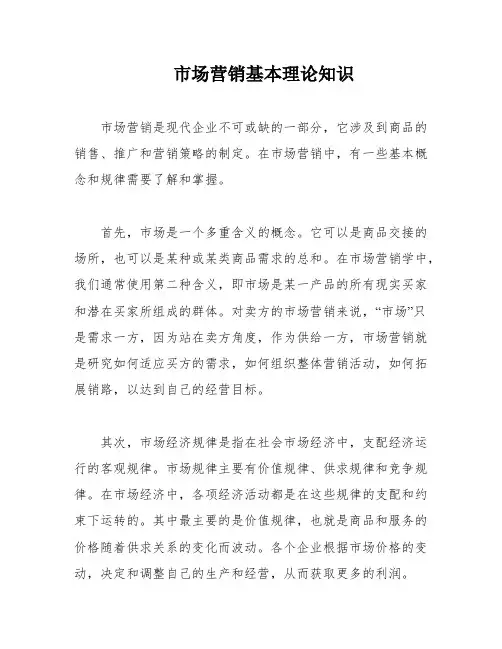 市场营销基本理论知识

市场营销是现代企业不可或缺的一部分，它涉及到商品的销售、推广和营销策略的制定。在市场营销中，有一些基本概念和规律需要了解和掌握。

首先，市场是一个多重含义的概念。它可以是商品交接的场所，也可以是某种或某类商品需求的总和。在市场营销学中，我们通常使用第二种含义，即市场是某一产品的所有现实买家和潜在买家所组成的群体。对卖方的市场营销来说，“市场”只是需求一方，因为站在卖方角度，作为供给一方，市场营销就是研究如何适应买方的需求，如何组织整体营销活动，如何拓展销路，以达到自己的经营目标。

其次，市场经济规律是指在社会市场经济中，支配经济运行的客观规律。市场规律主要有价值规律、供求规律和竞争规律。在市场经济中，各项经济活动都是在这些规律的支配和约束下运转的。其中最主要的是价值规律，也就是商品和服务的价格随着供求关系的变化而波动。各个企业根据市场价格的变动，决定和调整自己的生产和经营，从而获取更多的利润。